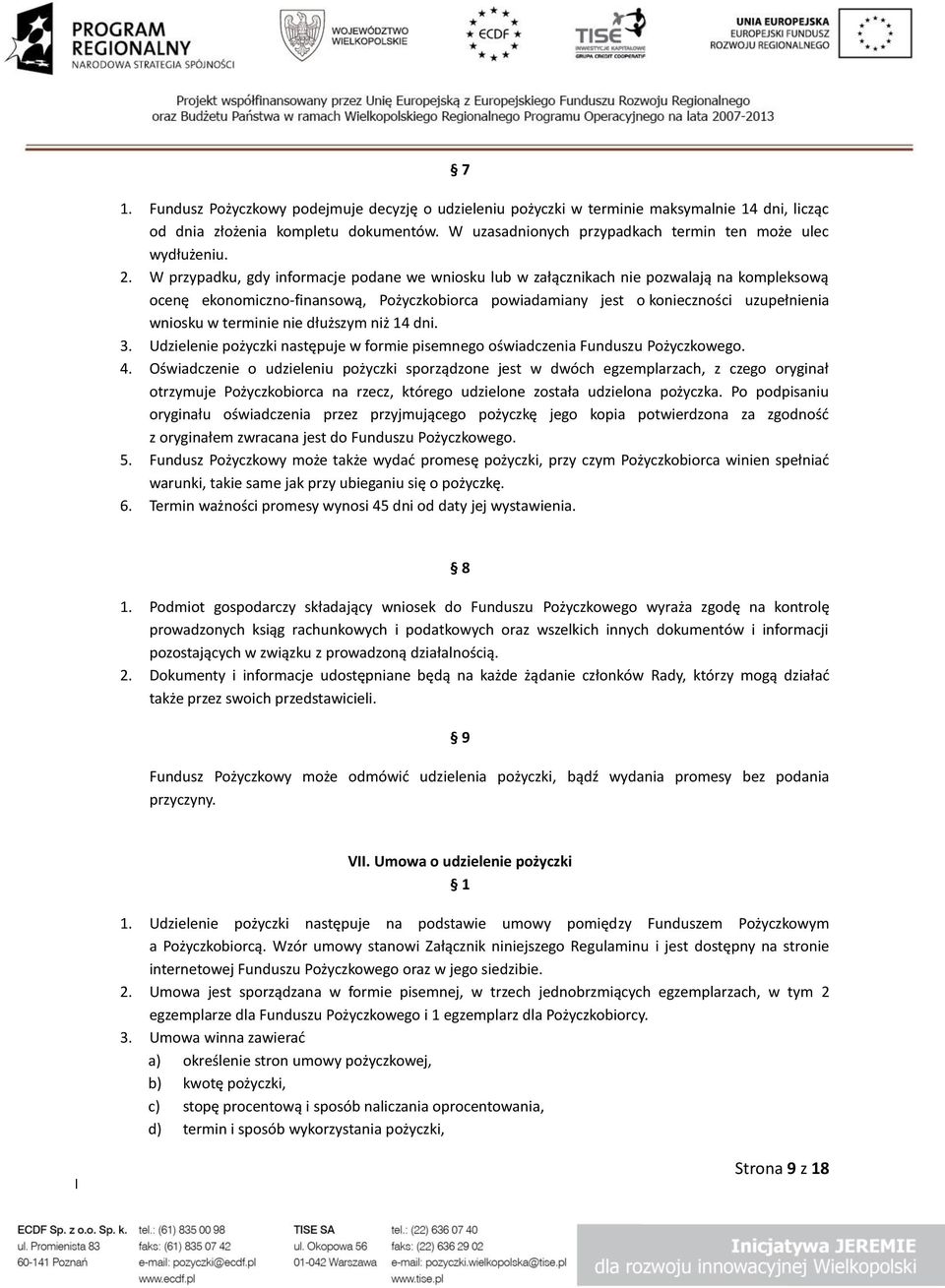 PROGRAM REGIONALNY NARODOWA STRATEGIA SPÓJNOŚCI

WOJEWÓDZTWO WIELKOPOLSKIE

ECDF

TISE INWESTYCJE KAPITAŁOWE GRUPA CREDIT COOPERATIF

UNIA EUROPEJSKA EUROPEJSKI FUNDUSZ ROZWOJU REGIONALNEGO

Projekt współfinansowany przez Unię Europejską z Europejskiego Funduszu Rozwoju Regionalnego oraz Budżetu Państwa w ramach Wielkopolskiego Regionalnego Programu Operacyjnego na lata 2007-2013

§ 7

1. Fundusz Pożyczkowy podejmuje decyzję o udzieleniu pożyczki w terminie maksymalnie 14 dni, licząc od dnia złożenia kompletu dokumentów. W uzasadnionych przypadkach termin ten może ulec wydłużeniu.
2. W przypadku, gdy informacje podane we wniosku lub w załącznikach nie pozwalają na kompleksową ocenę ekonomiczno-finansową, Pożyczkobiorca powiadamiany jest o konieczności uzupełnienia wniosku w terminie nie dłuższym niż 14 dni.
3. Udzielenie pożyczki następuje w formie pisemnego oświadczenia Funduszu Pożyczkowego.
4. Oświadczenie o udzieleniu pożyczki sporządzone jest w dwóch egzemplarzach, z czego oryginał otrzymuje Pożyczkobiorca na rzecz, którego udzielone została udzielona pożyczka. Po podpisaniu oryginału oświadczenia przez przyjmującego pożyczkę jego kopia potwierdzona za zgodność z oryginałem zwracana jest do Funduszu Pożyczkowego.
5. Fundusz Pożyczkowy może także wydać promesę pożyczki, przy czym Pożyczkobiorca winien spełniać warunki, takie same jak przy ubieganiu się o pożyczkę.
6. Termin ważności promesy wynosi 45 dni od daty jej wystawienia.

§ 8

1. Podmiot gospodarczy składający wniosek do Funduszu Pożyczkowego wyraża zgodę na kontrolę prowadzonych ksiąg rachunkowych i podatkowych oraz wszelkich innych dokumentów i informacji pozostających w związku z prowadzoną działalnością.
2. Dokumenty i informacje udostępniane będą na każde żądanie członków Rady, którzy mogą działać także przez swoich przedstawicieli.

§ 9

Fundusz Pożyczkowy może odmówić udzielenia pożyczki, bądź wydania promesy bez podania przyczyny.

VII. Umowa o udzielenie pożyczki

§ 1

1. Udzielenie pożyczki następuje na podstawie umowy pomiędzy Funduszem Pożyczkowym a Pożyczkobiorcą. Wzór umowy stanowi Załącznik niniejszego Regulaminu i jest dostępny na stronie internetowej Funduszu Pożyczkowego oraz w jego siedzibie.
2. Umowa jest sporządzana w formie pisemnej, w trzech jednobrzmiących egzemplarzach, w tym 2 egzemplarze dla Funduszu Pożyczkowego i 1 egzemplarz dla Pożyczkobiorcy.
3. Umowa winna zawierać
a) określenie stron umowy pożyczkowej,
b) kwotę pożyczki,
c) stopę procentową i sposób naliczania oprocentowania,
d) termin i sposób wykorzystania pożyczki,

Strona 9 z 18

ECDF Sp. z o.o. Sp. k. ul. Promienista 83 60-141 Poznań
tel.: (61) 835 00 98 faks: (61) 835 07 42 e-mail: pozyczki@ecdf.pl www.ecdf.pl
TISE SA ul. Okopowa 56 01-042 Warszawa
tel.: (22) 636 07 40 faks: (22) 636 29 02 e-mail: pozyczki.wielkopolska@tise.pl www.tise.pl
Inicjatywa JEREMIE dla rozwoju innowacyjnej Wielkopolski